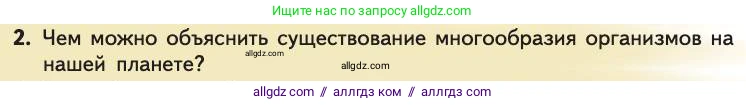 Ищите нас по запросу allgdz.com

2. Чем можно объяснить существование многообразия организмов на нашей планете?

allgdz.com

allgdz.com

allgdz com // аллгдз ком // аллгдз com